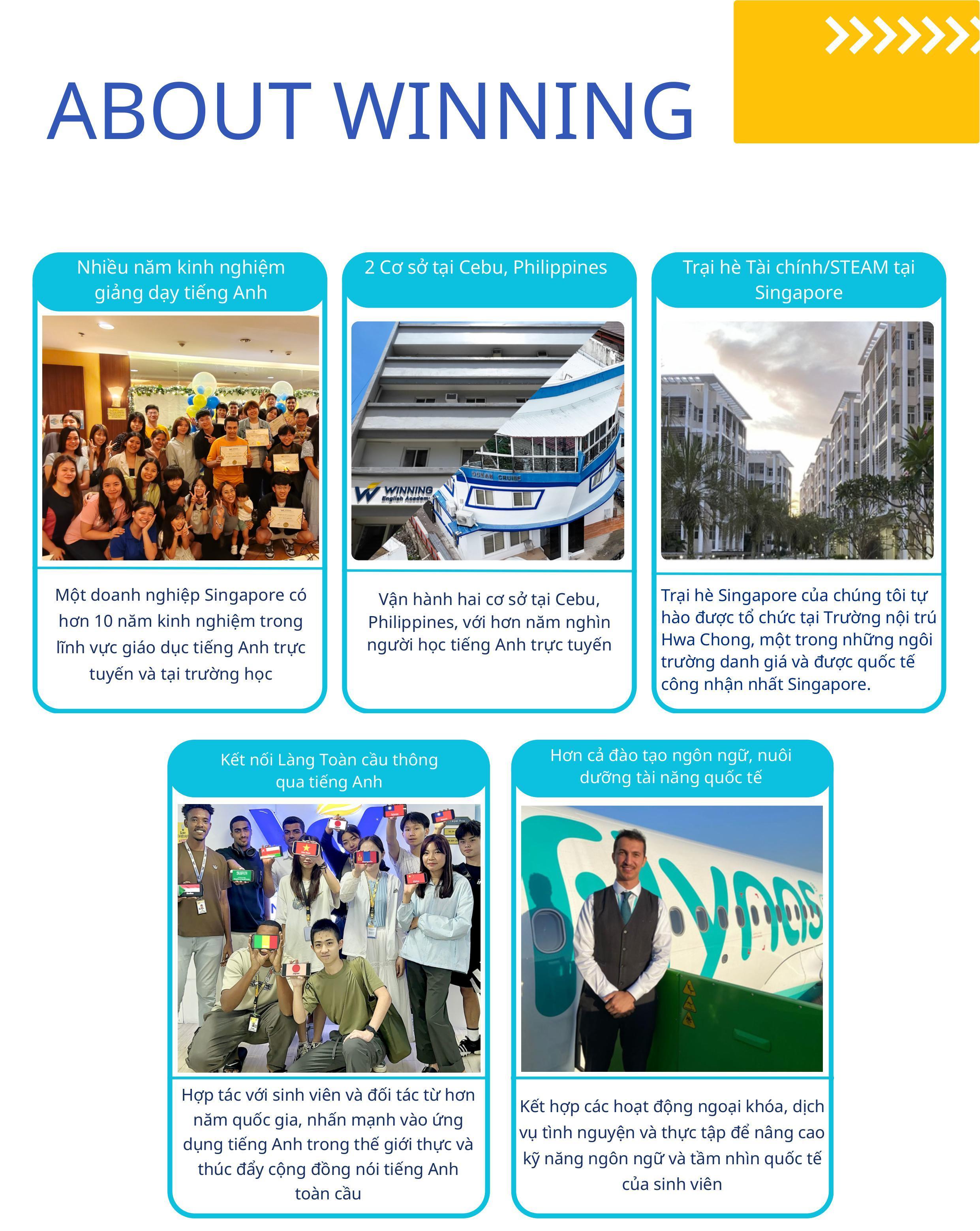 ABOUT WINNING

Nhiều năm kinh nghiệm giảng dạy tiếng Anh

Một doanh nghiệp Singapore có hơn 10 năm kinh nghiệm trong lĩnh vực giáo dục tiếng Anh trực tuyến và tại trường học

2 Cơ sở tại Cebu, Philippines

WINNING
English Academy

OCEAN CRUISE

Vận hành hai cơ sở tại Cebu, Philippines, với hơn năm nghìn người học tiếng Anh trực tuyến

Trại hè Tài chính/STEAM tại Singapore

Trại hè Singapore của chúng tôi tự hào được tổ chức tại Trường nội trú Hwa Chong, một trong những ngôi trường danh giá và được quốc tế công nhận nhất Singapore.

Kết nối Làng Toàn cầu thông qua tiếng Anh

Hợp tác với sinh viên và đối tác từ hơn năm quốc gia, nhấn mạnh vào ứng dụng tiếng Anh trong thế giới thực và thúc đẩy cộng đồng nói tiếng Anh toàn cầu

Hơn cả đào tạo ngôn ngữ, nuôi dưỡng tài năng quốc tế

Kết hợp các hoạt động ngoại khóa, dịch vụ tình nguyện và thực tập để nâng cao kỹ năng ngôn ngữ và tầm nhìn quốc tế của sinh viên